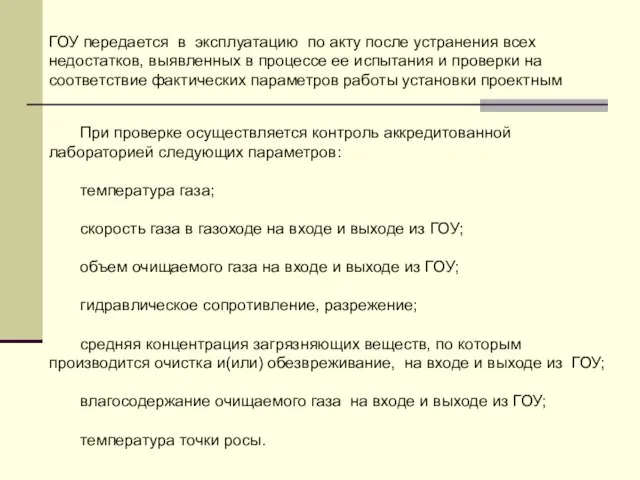 ГОУ передается в эксплуатацию по акту после устранения всех недостатков, выявленных в процессе ее испытания и проверки на соответствие фактических параметров работы установки проектным

При проверке осуществляется контроль аккредитованной лабораторией следующих параметров:

температура газа;

скорость газа в газоходе на входе и выходе из ГОУ;

объем очищаемого газа на входе и выходе из ГОУ;

гидравлическое сопротивление, разрежение;

средняя концентрация загрязняющих веществ, по которым производится очистка и(или) обезвреживание, на входе и выходе из ГОУ;

влагосодержание очищаемого газа на входе и выходе из ГОУ;

температура точки росы.